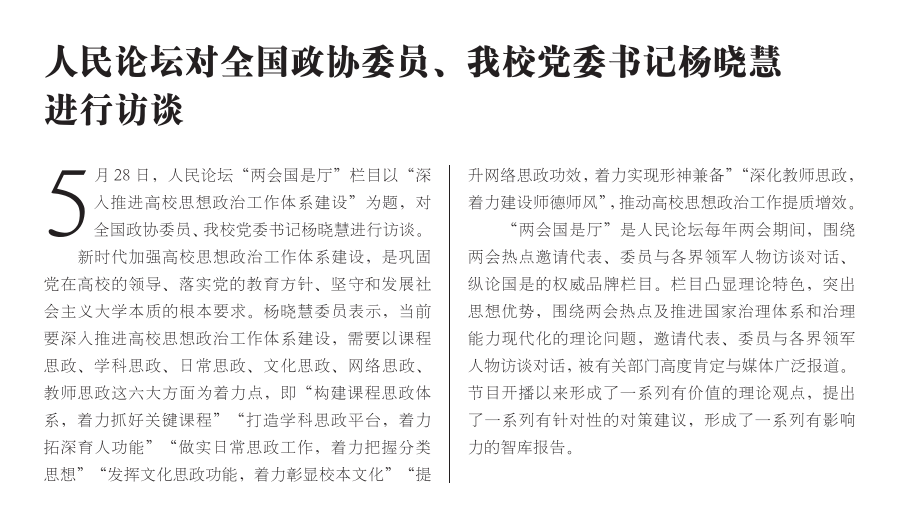 人民论坛对全国政协委员、我校党委书记杨晓慧进行访谈

5月28日，人民论坛“两会国是厅”栏目以“深入推进高校思想政治工作体系建设”为题，对全国政协委员、我校党委书记杨晓慧进行访谈。

新时代加强高校思想政治工作体系建设，是巩固党在高校的领导、落实党的教育方针、坚守和发展社会主义大学本质的根本要求。杨晓慧委员表示，当前要深入推进高校思想政治工作体系建设，需要以课程思政、学科思政、日常思政、文化思政、网络思政、教师思政这六大方面为着力点，即“构建课程思政体系，着力抓好关键课程”“打造学科思政平台，着力拓深育人功能”“做实日常思政工作，着力把握分类思想”“发挥文化思政功能，着力彰显校本文化”“提升网络思政功效，着力实现形神兼备”“深化教师思政，着力建设师德师风”，推动高校思想政治工作提质增效。

“两会国是厅”是人民论坛每年两会期间，围绕两会热点邀请代表、委员与各界领军人物访谈对话、纵论国是的权威品牌栏目。栏目凸显理论特色，突出思想优势，围绕两会热点及推进国家治理体系和治理能力现代化的理论问题，邀请代表、委员与各界领军人物访谈对话，被有关部门高度肯定与媒体广泛报道。节目开播以来形成了一系列有价值的理论观点，提出了一系列有针对性的对策建议，形成了一系列有影响力的智库报告。